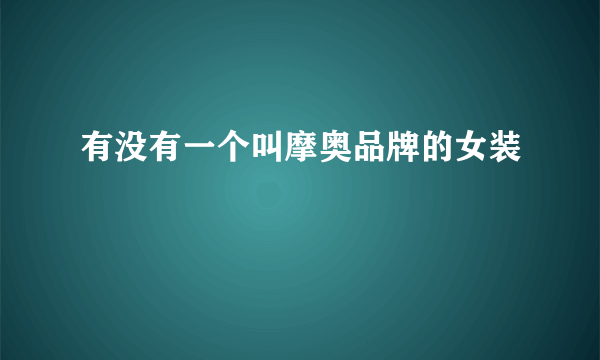 有没有一个叫摩奥品牌的女装